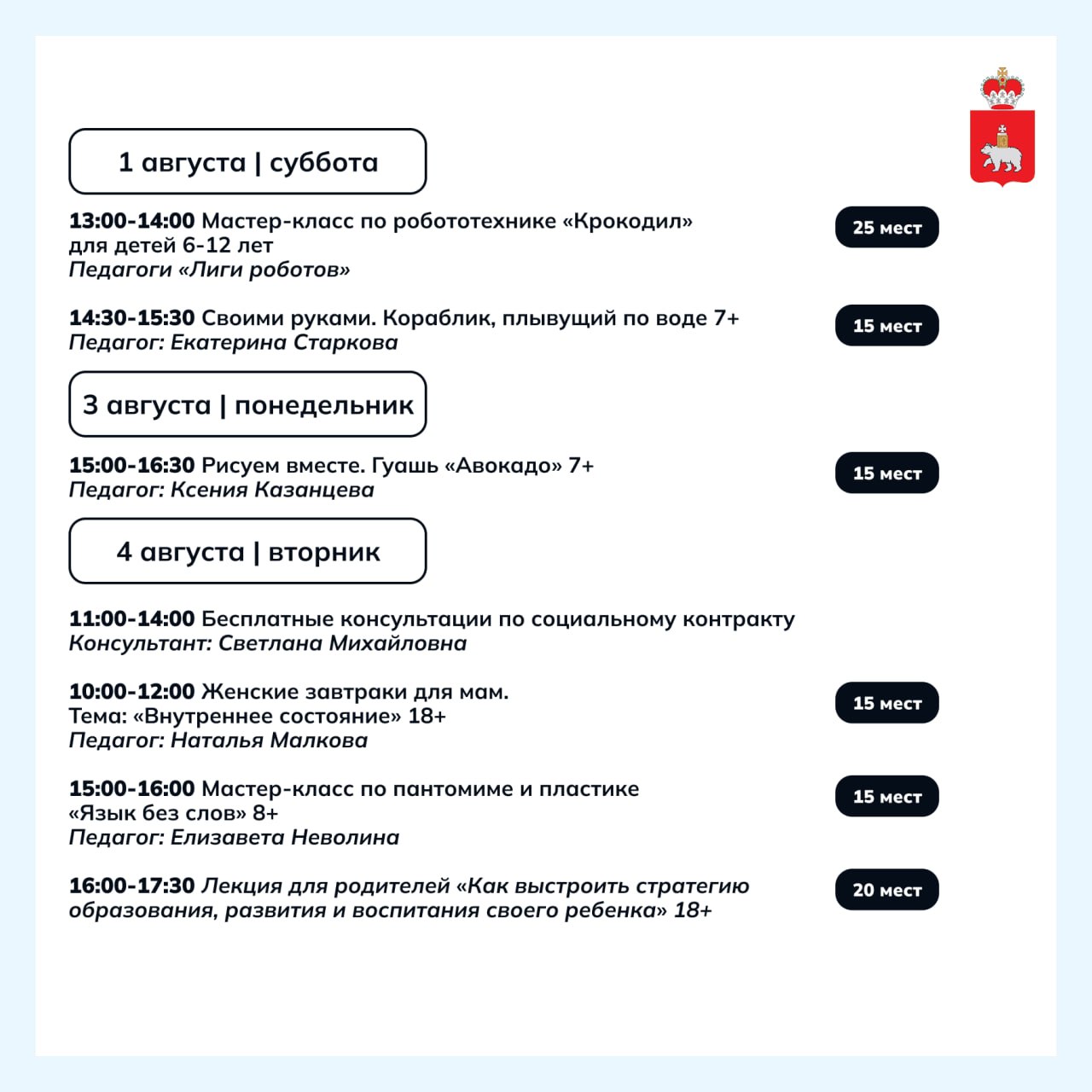 1 августа | суббота

13:00-14:00 Мастер-класс по робототехнике «Крокодил» для детей 6-12 лет
Педагоги «Лиги роботов»

25 мест

14:30-15:30 Своими руками. Кораблик, плывущий по воде 7+
Педагог: Екатерина Старкова

15 мест

3 августа | понедельник

15:00-16:30 Рисуем вместе. Гуашь «Авокадо» 7+
Педагог: Ксения Казанцева

15 мест

4 августа | вторник

11:00-14:00 Бесплатные консультации по социальному контракту
Консультант: Светлана Михайловна

10:00-12:00 Женские завтраки для мам.
Тема: «Внутреннее состояние» 18+
Педагог: Наталья Малкова

15 мест

15:00-16:00 Мастер-класс по пантомиме и пластике «Язык без слов» 8+
Педагог: Елизавета Неволина

15 мест

16:00-17:30 Лекция для родителей «Как выстроить стратегию образования, развития и воспитания своего ребенка» 18+

20 мест